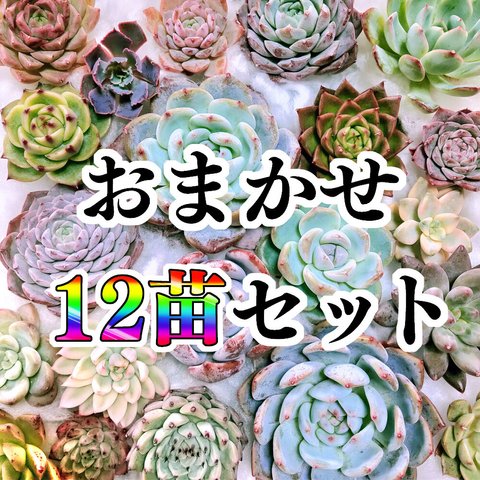 おまかせ

12苗セット